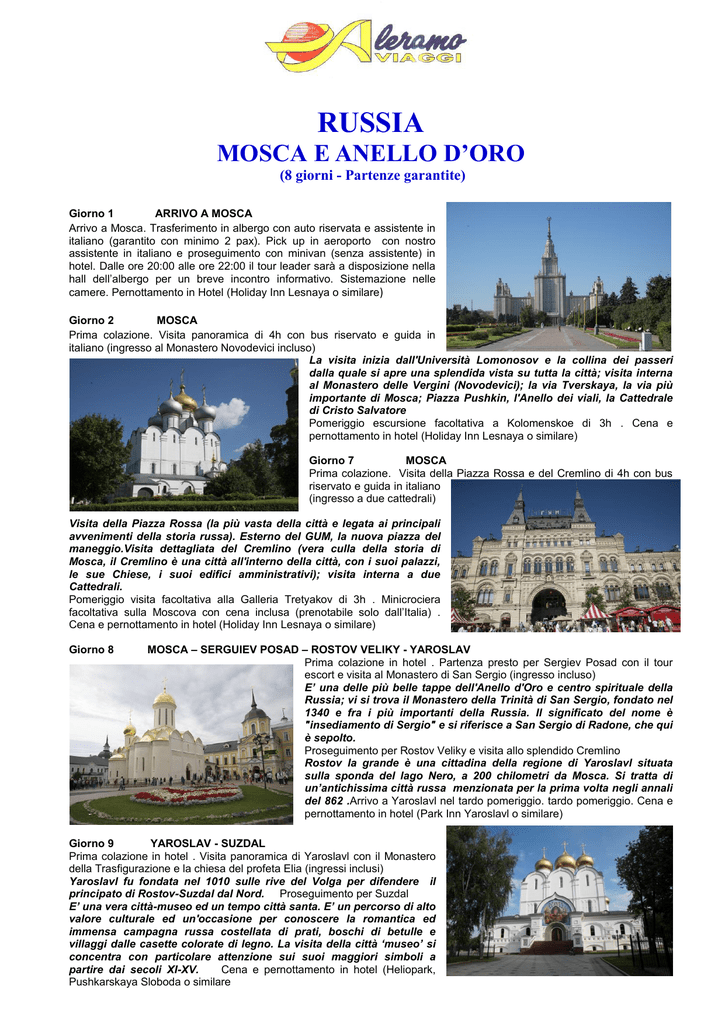 Aleramo VIAGGI

RUSSIA
MOSCA E ANELLO D'ORO
(8 giorni - Partenze garantite)

Giorno 1 ARRIVO A MOSCA
Arrivo a Mosca. Trasferimento in albergo con auto riservata e assistente in italiano (garantito con minimo 2 pax). Pick up in aeroporto con nostro assistente in italiano e proseguimento con minivan (senza assistente) in hotel. Dalle ore 20:00 alle ore 22:00 il tour leader sarà a disposizione nella hall dell'albergo per un breve incontro informativo. Sistemazione nelle camere. Pernottamento in Hotel (Holiday Inn Lesnaya o similare)

Giorno 2 MOSCA
Prima colazione. Visita panoramica di 4h con bus riservato e guida in italiano (ingresso al Monastero Novodevici incluso)
La visita inizia dall'Università Lomonosov e la collina dei passeri dalla quale si apre una splendida vista su tutta la città; visita interna al Monastero delle Vergini (Novodevici); la via Tverskaya, la via più importante di Mosca; Piazza Pushkin, l'Anello dei viali, la Cattedrale di Cristo Salvatore
Pomeriggio escursione facoltativa a Kolomenskoe di 3h . Cena e pernottamento in hotel (Holiday Inn Lesnaya o similare)

Giorno 7 MOSCA
Prima colazione. Visita della Piazza Rossa e del Cremlino di 4h con bus riservato e guida in italiano (ingresso a due cattedrali)
Visita della Piazza Rossa (la più vasta della città e legata ai principali avvenimenti della storia russa). Esterno del GUM, la nuova piazza del maneggio.Visita dettagliata del Cremlino (vera culla della storia di Mosca, il Cremlino è una città all'interno della città, con i suoi palazzi, le sue Chiese, i suoi edifici amministrativi); visita interna a due Cattedrali.
Pomeriggio visita facoltativa alla Galleria Tretyakov di 3h . Minicrociera facoltativa sulla Moscova con cena inclusa (prenotabile solo dall'Italia) . Cena e pernottamento in hotel (Holiday Inn Lesnaya o similare)

Giorno 8 MOSCA – SERGUIEV POSAD – ROSTOV VELIKY - YAROSLAV
Prima colazione in hotel . Partenza presto per Sergiev Posad con il tour escort e visita al Monastero di San Sergio (ingresso incluso)
E' una delle più belle tappe dell'Anello d'Oro e centro spirituale della Russia; vi si trova il Monastero della Trinità di San Sergio, fondato nel 1340 e fra i più importanti della Russia. Il significato del nome è "insediamento di Sergio" e si riferisce a San Sergio di Radone, che qui è sepolto.
Proseguimento per Rostov Veliky e visita allo splendido Cremlino
Rostov la grande è una cittadina della regione di Yaroslavl situata sulla sponda del lago Nero, a 200 chilometri da Mosca. Si tratta di un'antichissima città russa menzionata per la prima volta negli annali del 862 .Arrivo a Yaroslavl nel tardo pomeriggio. tardo pomeriggio. Cena e pernottamento in hotel (Park Inn Yaroslavl o similare)

Giorno 9 YAROSLAV - SUZDAL
Prima colazione in hotel . Visita panoramica di Yaroslavl con il Monastero della Trasfigurazione e la chiesa del profeta Elia (ingressi inclusi)
Yaroslavl fu fondata nel 1010 sulle rive del Volga per difendere il principato di Rostov-Suzdal dal Nord. Proseguimento per Suzdal
E' una vera città-museo ed un tempo città santa. E' un percorso di alto valore culturale ed un'occasione per conoscere la romantica ed immensa campagna russa costellata di prati, boschi di betulle e villaggi dalle casette colorate di legno. La visita della città 'museo' si concentra con particolare attenzione sui suoi maggiori simboli a partire dai secoli XI-XV. Cena e pernottamento in hotel (Heliopark, Pushkarskaya Sloboda o similare